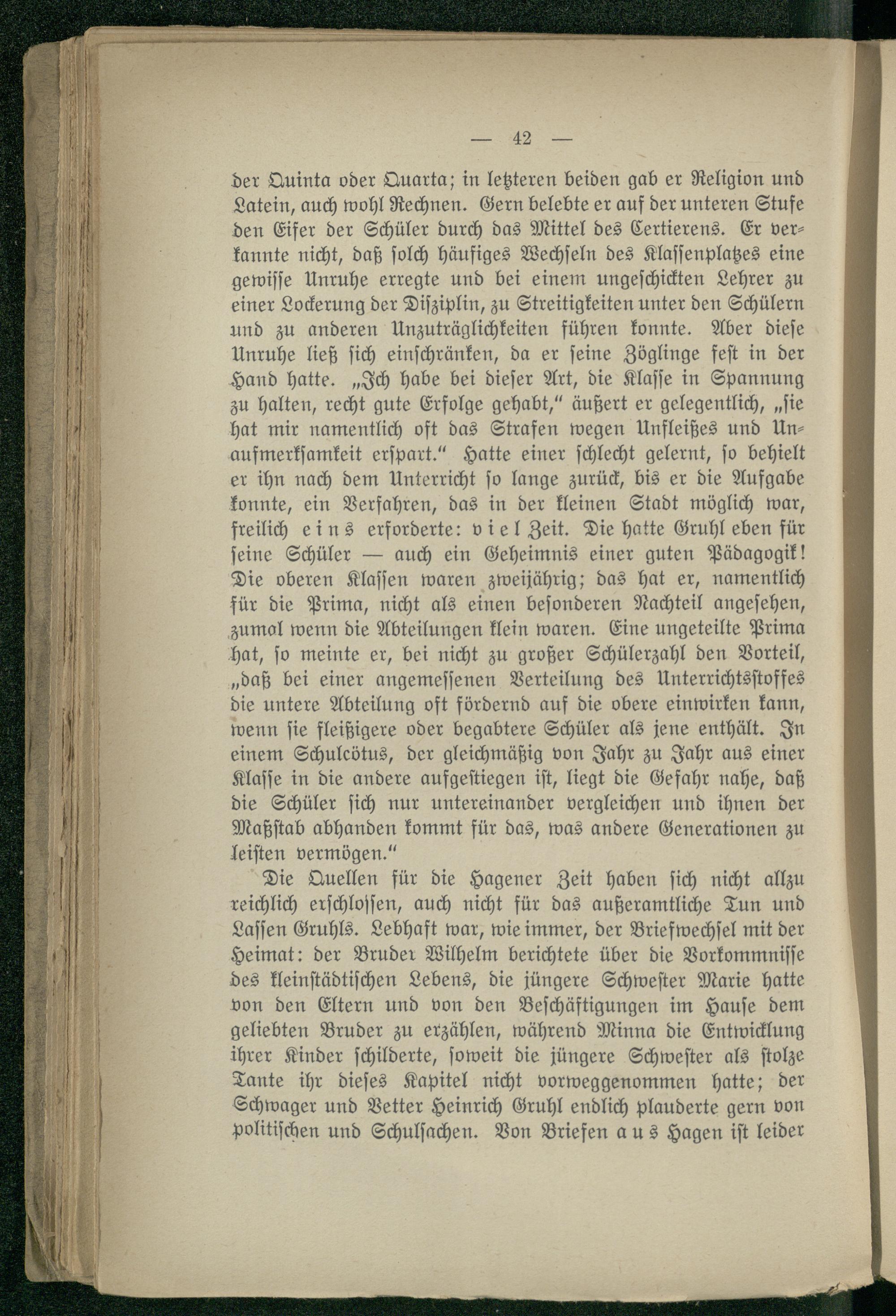 — 42 —

der Quinta oder Quarta; in letzteren beiden gab er Religion und Latein, auch wohl Rechnen. Gern belebte er auf der unteren Stufe den Eifer der Schüler durch das Mittel des Certierens. Er verkannte nicht, daß solch häufiges Wechseln des Klassenplatzes eine gewisse Unruhe erregte und bei einem ungeschickten Lehrer zu einer Lockerung der Disziplin, zu Streitigkeiten unter den Schülern und zu anderen Unzuträglichkeiten führen konnte. Aber diese Unruhe ließ sich einschränken, da er seine Zöglinge fest in der Hand hatte. „Ich habe bei dieser Art, die Klasse in Spannung zu halten, recht gute Erfolge gehabt," äußert er gelegentlich, „sie hat mir namentlich oft das Strafen wegen Unfleißes und Unaufmerksamkeit erspart." Hatte einer schlecht gelernt, so behielt er ihn nach dem Unterricht so lange zurück, bis er die Aufgabe konnte, ein Verfahren, das in der kleinen Stadt möglich war, freilich eins erforderte: viel Zeit. Die hatte Gruhl eben für seine Schüler — auch ein Geheimnis einer guten Pädagogik! Die oberen Klassen waren zweijährig; das hat er, namentlich für die Prima, nicht als einen besonderen Nachteil angesehen, zumal wenn die Abteilungen klein waren. Eine ungeteilte Prima hat, so meinte er, bei nicht zu großer Schülerzahl den Vorteil, „daß bei einer angemessenen Verteilung des Unterrichtsstoffes die untere Abteilung oft fördernd auf die obere einwirken kann, wenn sie fleißigere oder begabtere Schüler als jene enthält. In einem Schulcötus, der gleichmäßig von Jahr zu Jahr aus einer Klasse in die andere aufgestiegen ist, liegt die Gefahr nahe, daß die Schüler sich nur untereinander vergleichen und ihnen der Maßstab abhanden kommt für das, was andere Generationen zu leisten vermögen."

Die Quellen für die Hagener Zeit haben sich nicht allzu reichlich erschlossen, auch nicht für das außeramtliche Tun und Lassen Gruhls. Lebhaft war, wie immer, der Briefwechsel mit der Heimat: der Bruder Wilhelm berichtete über die Vorkommnisse des kleinstädtischen Lebens, die jüngere Schwester Marie hatte von den Eltern und von den Beschäftigungen im Hause dem geliebten Bruder zu erzählen, während Minna die Entwicklung ihrer Kinder schilderte, soweit die jüngere Schwester als stolze Tante ihr dieses Kapitel nicht vorweggenommen hatte; der Schwager und Vetter Heinrich Gruhl endlich plauderte gern von politischen und Schulsachen. Von Briefen aus Hagen ist leider